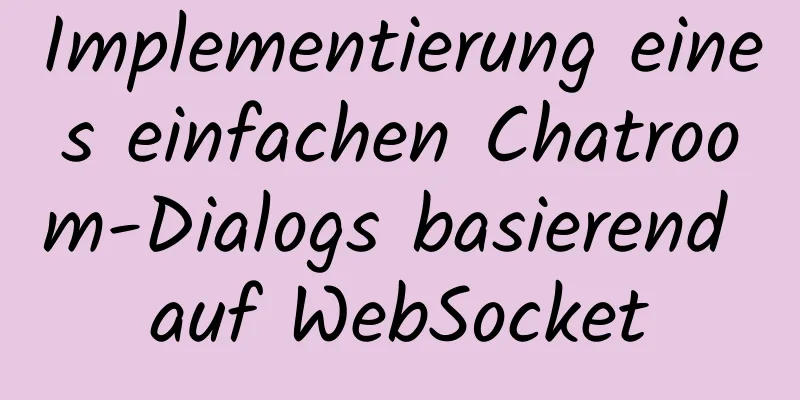 Implementierung eines einfachen Chatroom-Dialogs basierend auf WebSocket